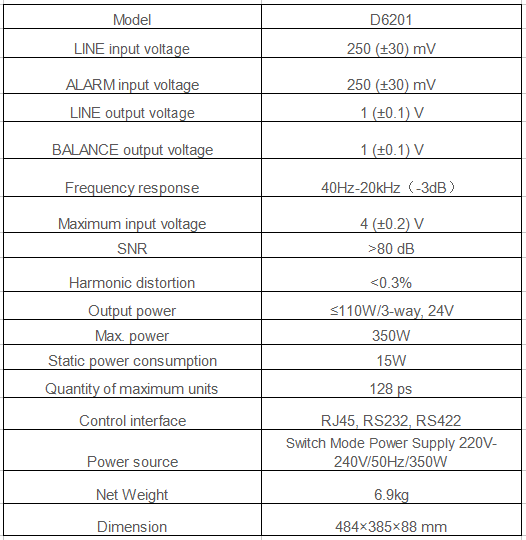 | Model | D6201 |
|---|---|
| LINE input voltage | 250 (±30) mV |
| ALARM input voltage | 250 (±30) mV |
| LINE output voltage | 1 (±0.1) V |
| BALANCE output voltage | 1 (±0.1) V |
| Frequency response | 40Hz-20kHz（-3dB） |
| Maximum input voltage | 4 (±0.2) V |
| SNR | >80 dB |
| Harmonic distortion | <0.3% |
| Output power | ≤110W/3-way, 24V |
| Max. power | 350W |
| Static power consumption | 15W |
| Quantity of maximum units | 128 ps |
| Control interface | RJ45, RS232, RS422 |
| Power source | Switch Mode Power Supply 220V-240V/50Hz/350W |
| Net Weight | 6.9kg |
| Dimension | 484×385×88 mm |